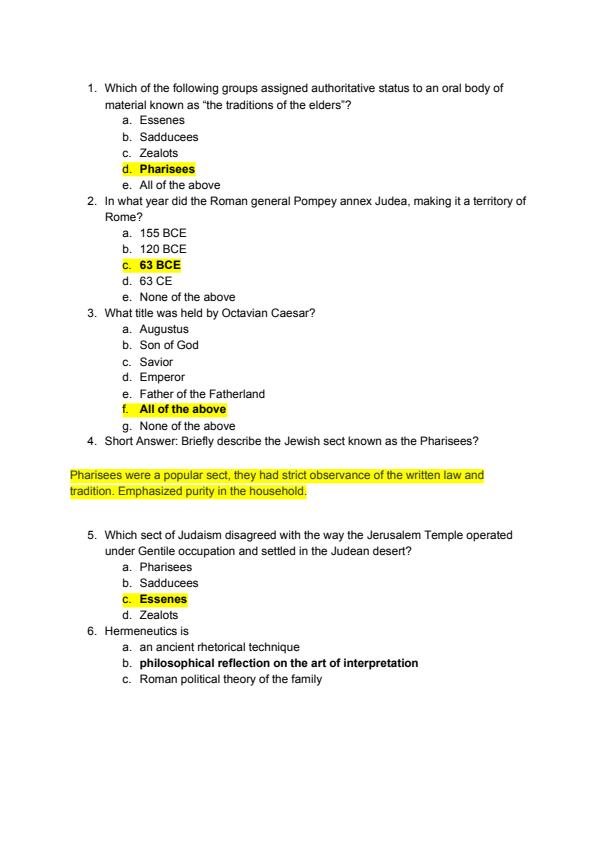 1. Which of the following groups assigned authoritative status to an oral body of material known as "the traditions of the elders"?
a. Essenes
b. Sadducees
c. Zealots
d. Pharisees
e. All of the above
2. In what year did the Roman general Pompey annex Judea, making it a territory of Rome?
a. 155 BCE
b. 120 BCE
c. 63 BCE
d. 63 CE
e. None of the above
3. What title was held by Octavian Caesar?
a. Augustus
b. Son of God
c. Savior
d. Emperor
e. Father of the Fatherland
f. All of the above
g. None of the above
4. Short Answer: Briefly describe the Jewish sect known as the Pharisees?

Pharisees were a popular sect, they had strict observance of the written law and tradition. Emphasized purity in the household.

5. Which sect of Judaism disagreed with the way the Jerusalem Temple operated under Gentile occupation and settled in the Judean desert?
a. Pharisees
b. Sadducees
c. Essenes
d. Zealots
6. Hermeneutics is
a. an ancient rhetorical technique
b. philosophical reflection on the art of interpretation
c. Roman political theory of the family